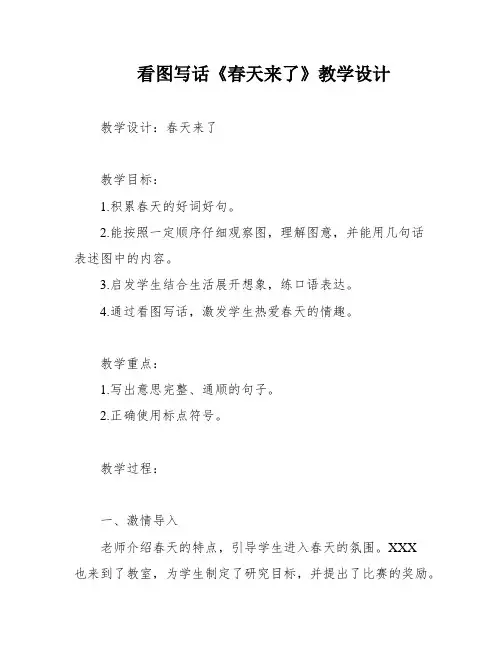 看图写话《春天来了》教学设计

教学设计：春天来了

教学目标：

1.积累春天的好词好句。

2.能按照一定顺序仔细观察图，理解图意，并能用几句话表述图中的内容。

3.启发学生结合生活展开想象，练口语表达。

4.通过看图写话，激发学生热爱春天的情趣。

教学重点：

1.写出意思完整、通顺的句子。

2.正确使用标点符号。

教学过程：

一、激情导入

老师介绍春天的特点，引导学生进入春天的氛围。XXX也来到了教室，为学生制定了研究目标，并提出了比赛的奖励。